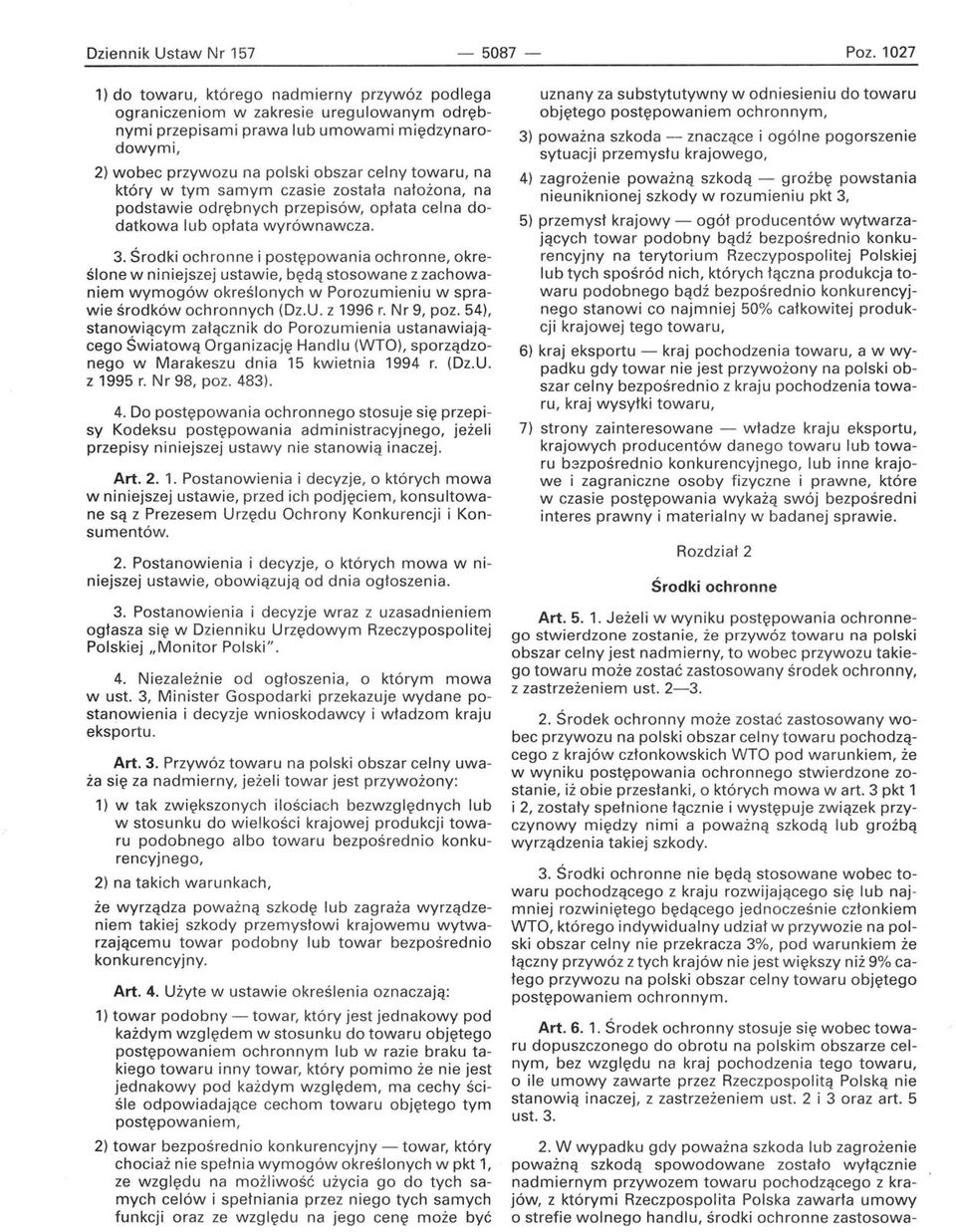 Dziennik Ustaw Nr 157 — 5087 — Poz. 1027

1) do towaru, którego nadmierny przywóz podlega ograniczeniom w zakresie uregulowanym odrębnymi przepisami prawa lub umowami międzynarodowymi,

2) wobec przywozu na polski obszar celny towaru, na który w tym samym czasie została nałożona, na podstawie odrębnych przepisów, opłata celna dodatkowa lub opłata wyrównawcza.

3. Środki ochronne i postępowania ochronne, określone w niniejszej ustawie, będą stosowane z zachowaniem wymogów określonych w Porozumieniu w sprawie środków ochronnych (Dz.U. z 1996 r. Nr 9, poz. 54), stanowiącym załącznik do Porozumienia ustanawiającego Światową Organizację Handlu (WTO), sporządzonego w Marakeszu dnia 15 kwietnia 1994 r. (Dz.U. z 1995 r. Nr 98, poz. 483).

4. Do postępowania ochronnego stosuje się przepisy Kodeksu postępowania administracyjnego, jeżeli przepisy niniejszej ustawy nie stanowią inaczej.

Art. 2. 1. Postanowienia i decyzje, o których mowa w niniejszej ustawie, przed ich podjęciem, konsultowane są z Prezesem Urzędu Ochrony Konkurencji i Konsumentów.

2. Postanowienia i decyzje, o których mowa w niniejszej ustawie, obowiązują od dnia ogłoszenia.

3. Postanowienia i decyzje wraz z uzasadnieniem ogłasza się w Dzienniku Urzędowym Rzeczypospolitej Polskiej „Monitor Polski".

4. Niezależnie od ogłoszenia, o którym mowa w ust. 3, Minister Gospodarki przekazuje wydane postanowienia i decyzje wnioskodawcy i władzom kraju eksportu.

Art. 3. Przywóz towaru na polski obszar celny uważa się za nadmierny, jeżeli towar jest przywożony:

1) w tak zwiększonych ilościach bezwzględnych lub w stosunku do wielkości krajowej produkcji towaru podobnego albo towaru bezpośrednio konkurencyjnego,

2) na takich warunkach,

że wyrządza poważną szkodę lub zagraża wyrządzeniem takiej szkody przemysłowi krajowemu wytwarzającemu towar podobny lub towar bezpośrednio konkurencyjny.

Art. 4. Użyte w ustawie określenia oznaczają:

1) towar podobny — towar, który jest jednakowy pod każdym względem w stosunku do towaru objętego postępowaniem ochronnym lub w razie braku takiego towaru inny towar, który pomimo że nie jest jednakowy pod każdym względem, ma cechy ściśle odpowiadające cechom towaru objętego tym postępowaniem,

2) towar bezpośrednio konkurencyjny — towar, który chociaż nie spełnia wymogów określonych w pkt 1, ze względu na możliwość użycia go do tych samych celów i spełniania przez niego tych samych funkcji oraz ze względu na jego cenę może być uznany za substytutywny w odniesieniu do towaru objętego postępowaniem ochronnym,

3) poważna szkoda — znaczące i ogólne pogorszenie sytuacji przemysłu krajowego,

4) zagrożenie poważną szkodą — groźbę powstania nieuniknionej szkody w rozumieniu pkt 3,

5) przemysł krajowy — ogół producentów wytwarzających towar podobny bądź bezpośrednio konkurencyjny na terytorium Rzeczypospolitej Polskiej lub tych spośród nich, których łączna produkcja towaru podobnego bądź bezpośrednio konkurencyjnego stanowi co najmniej 50% całkowitej produkcji krajowej tego towaru,

6) kraj eksportu — kraj pochodzenia towaru, a w wypadku gdy towar nie jest przywożony na polski obszar celny bezpośrednio z kraju pochodzenia towaru, kraj wysyłki towaru,

7) strony zainteresowane — władze kraju eksportu, krajowych producentów danego towaru lub towaru bezpośrednio konkurencyjnego, lub inne krajowe i zagraniczne osoby fizyczne i prawne, które w czasie postępowania wykażą swój bezpośredni interes prawny i materialny w badanej sprawie.

Rozdział 2

Środki ochronne

Art. 5. 1. Jeżeli w wyniku postępowania ochronnego stwierdzone zostanie, że przywóz towaru na polski obszar celny jest nadmierny, to wobec przywozu takiego towaru może zostać zastosowany środek ochronny, z zastrzeżeniem ust. 2—3.

2. Środek ochronny może zostać zastosowany wobec przywozu na polski obszar celny towaru pochodzącego z krajów członkowskich WTO pod warunkiem, że w wyniku postępowania ochronnego stwierdzone zostanie, iż obie przesłanki, o których mowa w art. 3 pkt 1 i 2, zostały spełnione łącznie i występuje związek przyczynowy między nimi a poważną szkodą lub groźbą wyrządzenia takiej szkody.

3. Środki ochronne nie będą stosowane wobec towaru pochodzącego z kraju rozwijającego się lub najmniej rozwiniętego będącego jednocześnie członkiem WTO, którego indywidualny udział w przywozie na polski obszar celny nie przekracza 3%, pod warunkiem że łączny przywóz z tych krajów nie jest większy niż 9% całego przywozu na polski obszar celny towaru objętego postępowaniem ochronnym.

Art. 6. 1. Środek ochronny stosuje się wobec towaru dopuszczonego do obrotu na polskim obszarze celnym, bez względu na kraj pochodzenia tego towaru, o ile umowy zawarte przez Rzeczpospolitą Polską nie stanowią inaczej, z zastrzeżeniem ust. 2 i 3 oraz art. 5 ust. 3.

2. W wypadku gdy poważna szkoda lub zagrożenie poważną szkodą spowodowane zostało wyłącznie nadmiernym przywozem towaru pochodzącego z krajów, z którymi Rzeczpospolita Polska zawarła umowy o strefie wolnego handlu, środki ochronne zastosowa-